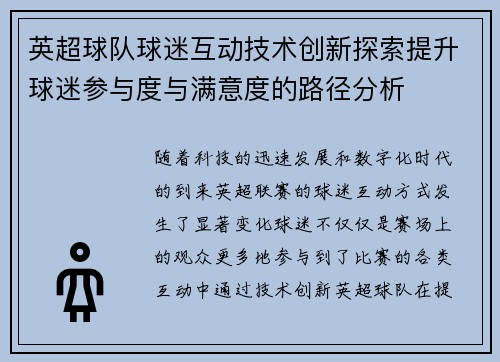 英超球队球迷互动技术创新探索提升球迷参与度与满意度的路径分析

随着科技的迅速发展和数字化时代的到来英超联赛的球迷互动方式发生了显著变化球迷不仅仅是赛场上的观众更多地参与到了比赛的各类互动中通过技术创新英超球队在提